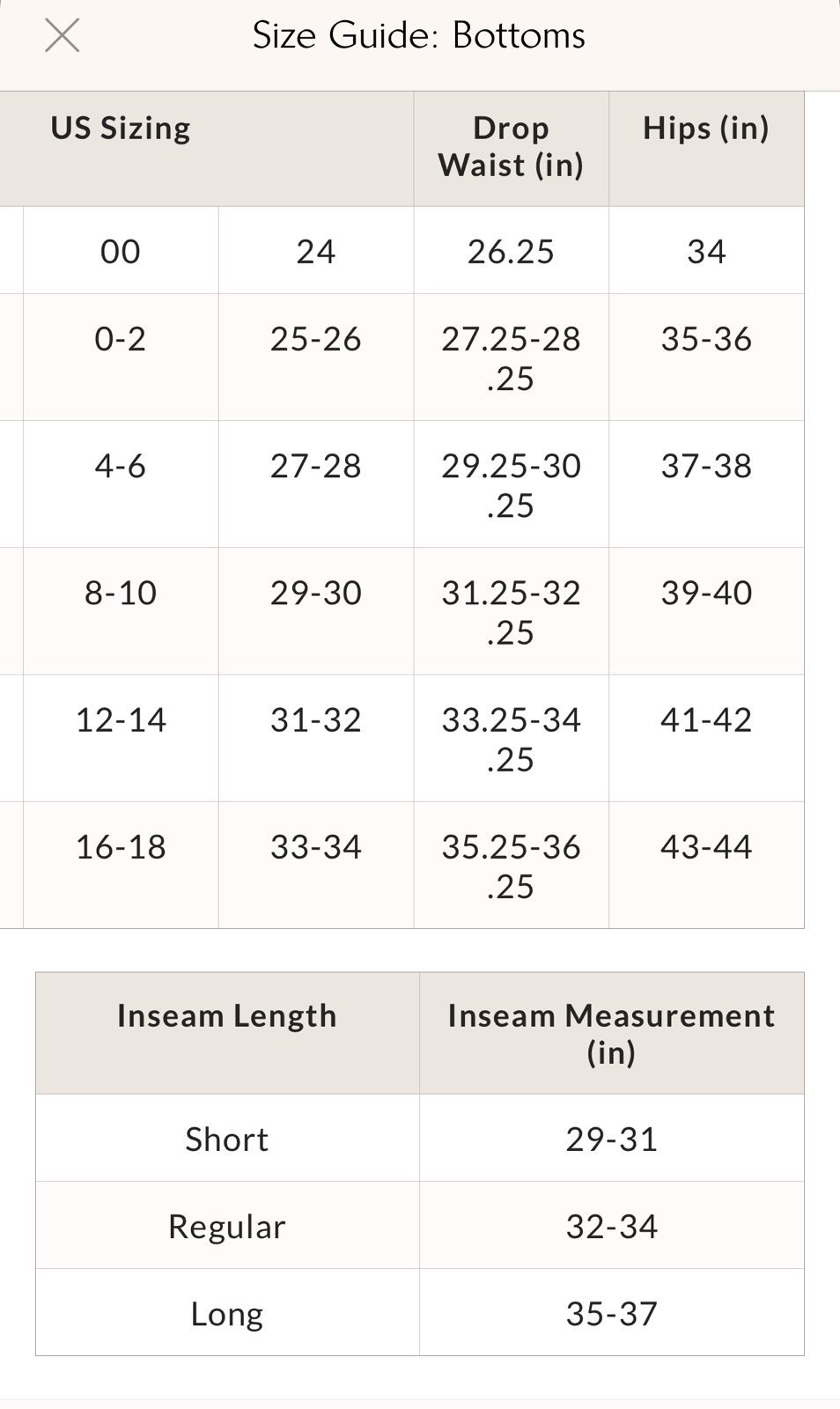 Size Guide: Bottoms

| US Sizing | | Drop Waist (in) | Hips (in) |
|---|---|---|---|
| 00 | 24 | 26.25 | 34 |
| 0-2 | 25-26 | 27.25-28.25 | 35-36 |
| 4-6 | 27-28 | 29.25-30.25 | 37-38 |
| 8-10 | 29-30 | 31.25-32.25 | 39-40 |
| 12-14 | 31-32 | 33.25-34.25 | 41-42 |
| 16-18 | 33-34 | 35.25-36.25 | 43-44 |

| Inseam Length | Inseam Measurement (in) |
|---|---|
| Short | 29-31 |
| Regular | 32-34 |
| Long | 35-37 |